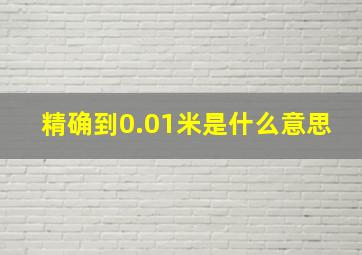 精确到0.01米是什么意思